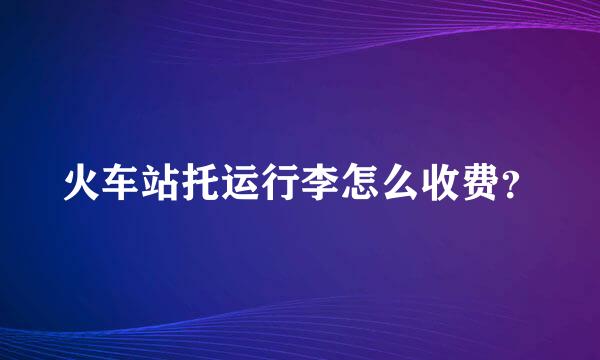 火车站托运行李怎么收费?